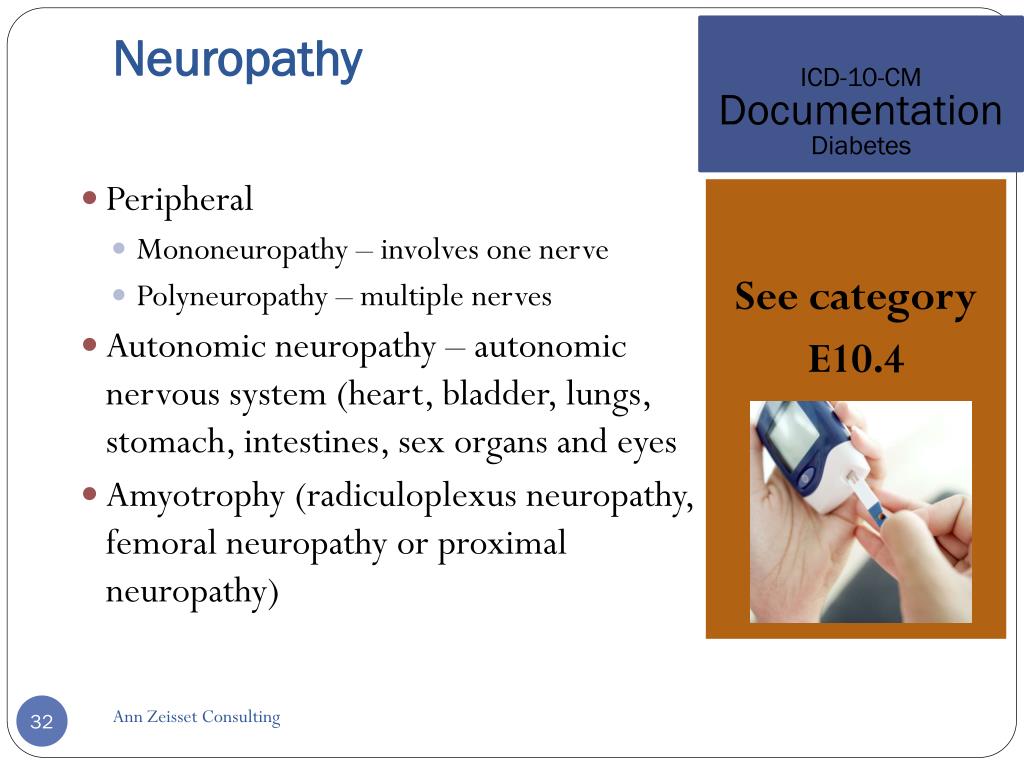 Neuropathy

ICD-10-CM
Documentation
Diabetes

- Peripheral
  - Mononeuropathy – involves one nerve
  - Polyneuropathy – multiple nerves
- Autonomic neuropathy – autonomic nervous system (heart, bladder, lungs, stomach, intestines, sex organs and eyes
- Amyotrophy (radiculoplexus neuropathy, femoral neuropathy or proximal neuropathy)

See category E10.4

32

Ann Zeisset Consulting